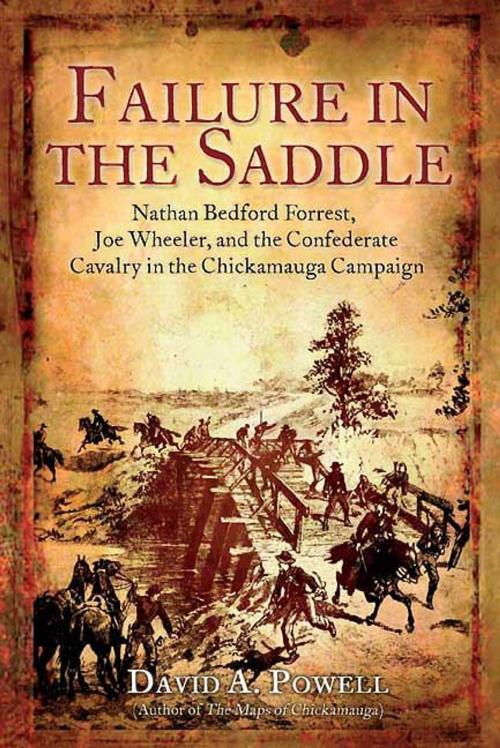 FAILURE IN THE SADDLE

Nathan Bedford Forrest, Joe Wheeler, and the Confederate Cavalry in the Chickamauga Campaign

DAVID A. POWELL
(Author of The Maps of Chickamauga)